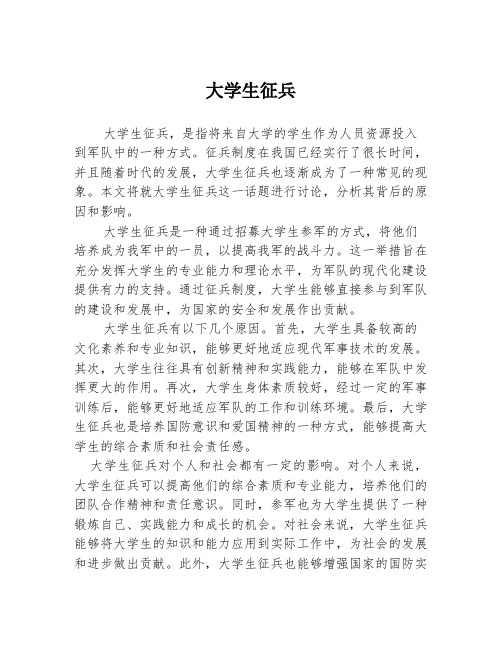 大学生征兵

大学生征兵，是指将来自大学的学生作为人员资源投入到军队中的一种方式。征兵制度在我国已经实行了很长时间，并且随着时代的发展，大学生征兵也逐渐成为了一种常见的现象。本文将就大学生征兵这一话题进行讨论，分析其背后的原因和影响。

大学生征兵是一种通过招募大学生参军的方式，将他们培养成为我军中的一员，以提高我军的战斗力。这一举措旨在充分发挥大学生的专业能力和理论水平，为军队的现代化建设提供有力的支持。通过征兵制度，大学生能够直接参与到军队的建设和发展中，为国家的安全和发展作出贡献。

大学生征兵有以下几个原因。首先，大学生具备较高的文化素养和专业知识，能够更好地适应现代军事技术的发展。其次，大学生往往具有创新精神和实践能力，能够在军队中发挥更大的作用。再次，大学生身体素质较好，经过一定的军事训练后，能够更好地适应军队的工作和训练环境。最后，大学生征兵也是培养国防意识和爱国精神的一种方式，能够提高大学生的综合素质和社会责任感。

大学生征兵对个人和社会都有一定的影响。对个人来说，大学生征兵可以提高他们的综合素质和专业能力，培养他们的团队合作精神和责任意识。同时，参军也为大学生提供了一种锻炼自己、实践能力和成长的机会。对社会来说，大学生征兵能够将大学生的知识和能力应用到实际工作中，为社会的发展和进步做出贡献。此外，大学生征兵也能够增强国家的国防实